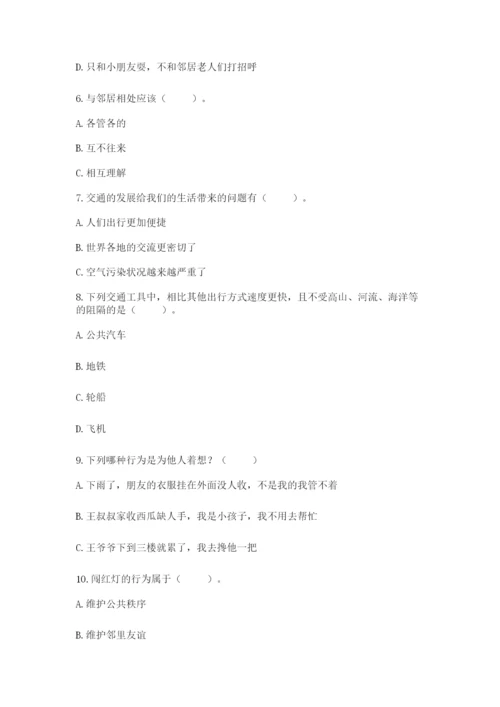 D. 只和小朋友耍，不和邻居老人们打招呼

6. 与邻居相处应该（　　）。

A. 各管各的

B. 互不往来

C. 相互理解

7. 交通的发展给我们的生活带来的问题有（　　）。

A. 人们出行更加便捷

B. 世界各地的交流更密切了

C. 空气污染状况越来越严重了

8. 下列交通工具中，相比其他出行方式速度更快，且不受高山、河流、海洋等的阻隔的是（　　）。

A. 公共汽车

B. 地铁

C. 轮船

D. 飞机

9. 下列哪种行为是为他人着想？（　　）

A. 下雨了，朋友的衣服挂在外面没人收，不是我的我管不着

B. 王叔叔家收西瓜缺人手，我是小孩子，我不用去帮忙

C. 王爷爷下到三楼就累了，我去搀他一把

10. 闯红灯的行为属于（　　）。

A. 维护公共秩序

B. 维护邻里友谊